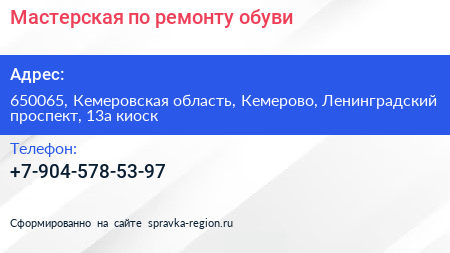 Мастерская по ремонту обуви

Адрес:

650065, Кемеровская область, Кемерово, Ленинградский проспект, 13а киоск

Телефон:

+7-904-578-53-97

Сформированно на сайте spravka-region.ru